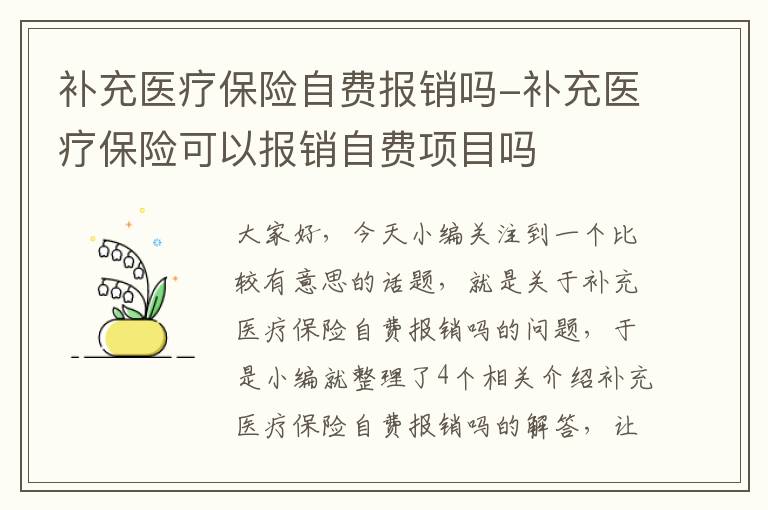 补充医疗保险自费报销吗-补充医疗保险可以报销自费项目吗

大家好，今天小编关注到一个比较有意思的话题，就是关于补充医疗保险自费报销吗的问题，于是小编就整理了4个相关介绍补充医疗保险自费报销吗的解答，让